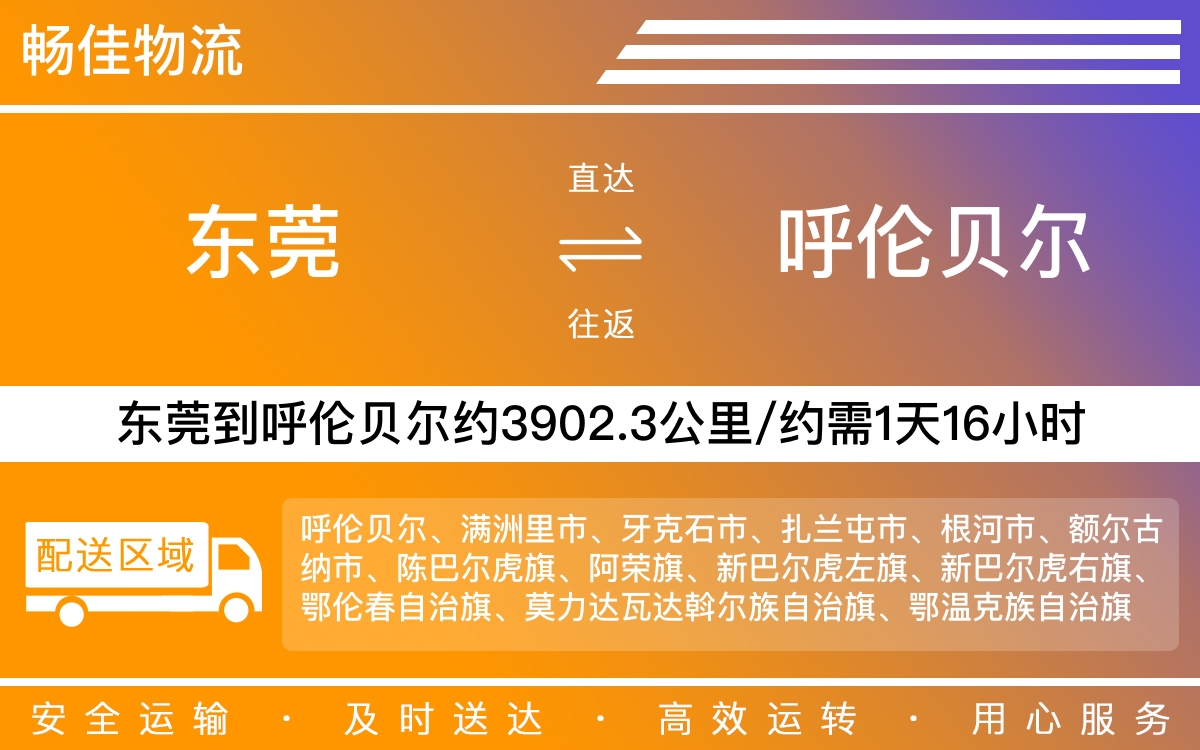 畅佳物流

东莞

直达

往返

呼伦贝尔

东莞到呼伦贝尔约3902.3公里/约需1天16小时

配送区域

呼伦贝尔、满洲里市、牙克石市、扎兰屯市、根河市、额尔古纳市、陈巴尔虎旗、阿荣旗、新巴尔虎左旗、新巴尔虎右旗、鄂伦春自治旗、莫力达瓦达斡尔族自治旗、鄂温克族自治旗

安全运输 · 及时送达 · 高效运转 · 用心服务